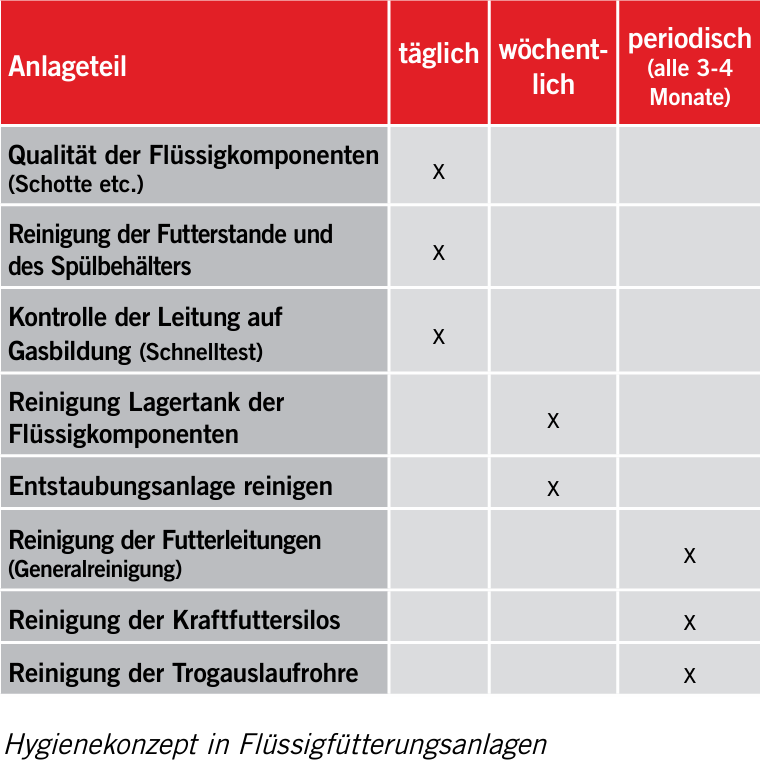 | Anlageteil | täglich | wöchentlich | periodisch (alle 3-4 Monate) |
|---|---|---|---|
| Qualität der Flüssigkomponenten (Schotte etc.) | x | | |
| Reinigung der Futterstande und des Spülbehälters | x | | |
| Kontrolle der Leitung auf Gasbildung (Schnelltest) | x | | |
| Reinigung Lagertank der Flüssigkomponenten | | x | |
| Entstaubungsanlage reinigen | | x | |
| Reinigung der Futterleitungen (Generalreinigung) | | | x |
| Reinigung der Kraftfuttersilos | | | x |
| Reinigung der Trogauslaufrohre | | | x |

Hygienekonzept in Flüssigfütterungsanlagen